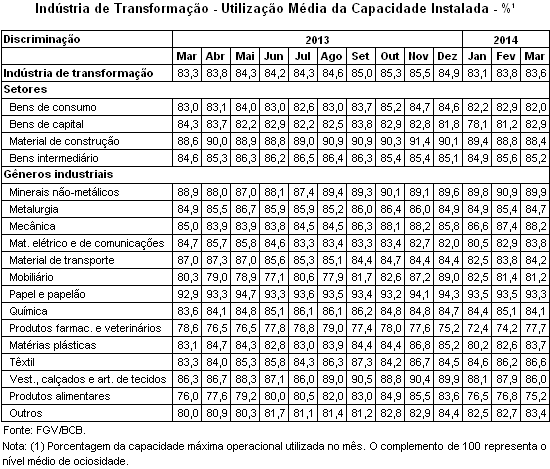 Indústria de Transformação - Utilização Média da Capacidade Instalada - %¹

| Discriminação | 2013 | | | | | | | | | | 2014 | | |
|---|---|---|---|---|---|---|---|---|---|---|---|---|---|
| | Mar | Abr | Mai | Jun | Jul | Ago | Set | Out | Nov | Dez | Jan | Fev | Mar |
| Indústria de transformação | 83,3 | 83,8 | 84,3 | 84,2 | 84,3 | 84,6 | 85,0 | 85,3 | 85,5 | 84,9 | 83,1 | 83,8 | 83,6 |
| Setores | | | | | | | | | | | | | |
| Bens de consumo | 83,0 | 83,1 | 84,0 | 83,0 | 82,6 | 83,0 | 83,7 | 85,2 | 84,7 | 84,6 | 82,2 | 82,9 | 82,0 |
| Bens de capital | 84,3 | 83,7 | 82,2 | 82,9 | 82,2 | 82,5 | 83,8 | 82,9 | 82,8 | 81,8 | 78,1 | 81,2 | 82,9 |
| Material de construção | 88,6 | 90,0 | 88,9 | 88,8 | 89,0 | 90,9 | 90,9 | 90,3 | 91,4 | 90,1 | 89,4 | 88,8 | 88,4 |
| Bens intermediário | 84,6 | 85,3 | 86,3 | 86,2 | 86,5 | 86,4 | 86,3 | 85,4 | 85,4 | 85,1 | 84,9 | 85,6 | 85,2 |
| Gêneros industriais | | | | | | | | | | | | | |
| Minerais não-metálicos | 88,9 | 88,0 | 87,0 | 88,1 | 87,4 | 89,4 | 89,3 | 90,1 | 89,1 | 89,6 | 89,8 | 90,9 | 89,9 |
| Metalurgia | 84,9 | 85,5 | 86,7 | 85,9 | 85,9 | 85,2 | 86,0 | 86,4 | 86,0 | 84,9 | 84,9 | 85,4 | 84,7 |
| Mecânica | 85,0 | 83,9 | 83,9 | 83,8 | 84,5 | 84,5 | 86,3 | 88,1 | 88,2 | 85,8 | 86,6 | 87,4 | 88,2 |
| Mat. elétrico e de comunicações | 84,7 | 85,7 | 85,8 | 84,6 | 83,3 | 83,4 | 83,3 | 83,4 | 82,7 | 82,0 | 80,5 | 82,9 | 83,8 |
| Material de transporte | 87,0 | 87,3 | 87,0 | 85,6 | 85,3 | 85,1 | 84,4 | 84,7 | 84,4 | 84,4 | 82,5 | 83,8 | 84,2 |
| Mobiliário | 80,3 | 79,0 | 78,9 | 77,1 | 80,6 | 77,9 | 81,7 | 82,6 | 87,2 | 89,0 | 82,5 | 81,4 | 81,2 |
| Papel e papelão | 92,9 | 93,3 | 94,7 | 93,3 | 93,6 | 93,5 | 93,4 | 93,2 | 94,1 | 94,3 | 93,5 | 93,5 | 93,3 |
| Química | 83,6 | 84,1 | 84,8 | 85,1 | 86,1 | 86,1 | 86,2 | 84,8 | 84,8 | 84,7 | 84,4 | 85,1 | 84,1 |
| Produtos farmac. e veterinários | 78,6 | 76,5 | 76,5 | 77,8 | 78,8 | 79,0 | 77,4 | 78,0 | 77,6 | 75,2 | 72,4 | 74,2 | 77,7 |
| Matérias plásticas | 83,1 | 84,7 | 84,3 | 82,8 | 83,0 | 83,9 | 84,4 | 84,4 | 86,8 | 85,2 | 80,2 | 82,6 | 83,7 |
| Têxtil | 83,3 | 84,0 | 85,3 | 85,8 | 84,3 | 86,3 | 87,3 | 84,2 | 86,7 | 84,5 | 84,6 | 86,2 | 86,6 |
| Vest., calçados e art. de tecidos | 86,3 | 86,7 | 88,3 | 87,1 | 86,0 | 89,0 | 90,5 | 88,8 | 90,4 | 89,9 | 88,1 | 87,9 | 86,0 |
| Produtos alimentares | 76,0 | 77,6 | 79,2 | 80,0 | 80,5 | 82,0 | 83,0 | 84,9 | 85,5 | 83,6 | 76,5 | 76,8 | 75,2 |
| Outros | 80,0 | 80,9 | 80,3 | 81,7 | 81,1 | 81,4 | 81,2 | 82,8 | 82,9 | 84,4 | 82,5 | 82,7 | 83,4 |

Fonte: FGV/BCB.

Nota: (1) Porcentagem da capacidade máxima operacional utilizada no mês. O complemento de 100 representa o nível médio de ociosidade.